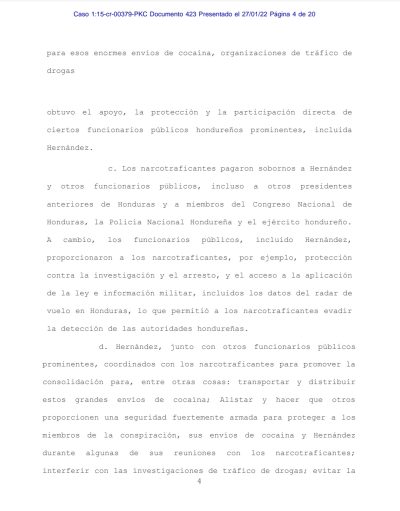 Caso 1:15-cr-00379-PKC Documento 423 Presentado el 27/01/22 Página 4 de 20

para esos enormes envíos de cocaína, organizaciones de tráfico de drogas

obtuvo el apoyo, la protección y la participación directa de ciertos funcionarios públicos hondureños prominentes, incluida Hernández.

c. Los narcotraficantes pagaron sobornos a Hernández y otros funcionarios públicos, incluso a otros presidentes anteriores de Honduras y a miembros del Congreso Nacional de Honduras, la Policía Nacional Hondureña y el ejército hondureño. A cambio, los funcionarios públicos, incluido Hernández, proporcionaron a los narcotraficantes, por ejemplo, protección contra la investigación y el arresto, y el acceso a la aplicación de la ley e información militar, incluidos los datos del radar de vuelo en Honduras, lo que permitió a los narcotraficantes evadir la detección de las autoridades hondureñas.

d. Hernández, junto con otros funcionarios públicos prominentes, coordinados con los narcotraficantes para promover la consolidación para, entre otras cosas: transportar y distribuir estos grandes envíos de cocaína; Alistar y hacer que otros proporcionen una seguridad fuertemente armada para proteger a los miembros de la conspiración, sus envíos de cocaína y Hernández durante algunas de sus reuniones con los narcotraficantes; interferir con las investigaciones de tráfico de drogas; evitar la

4